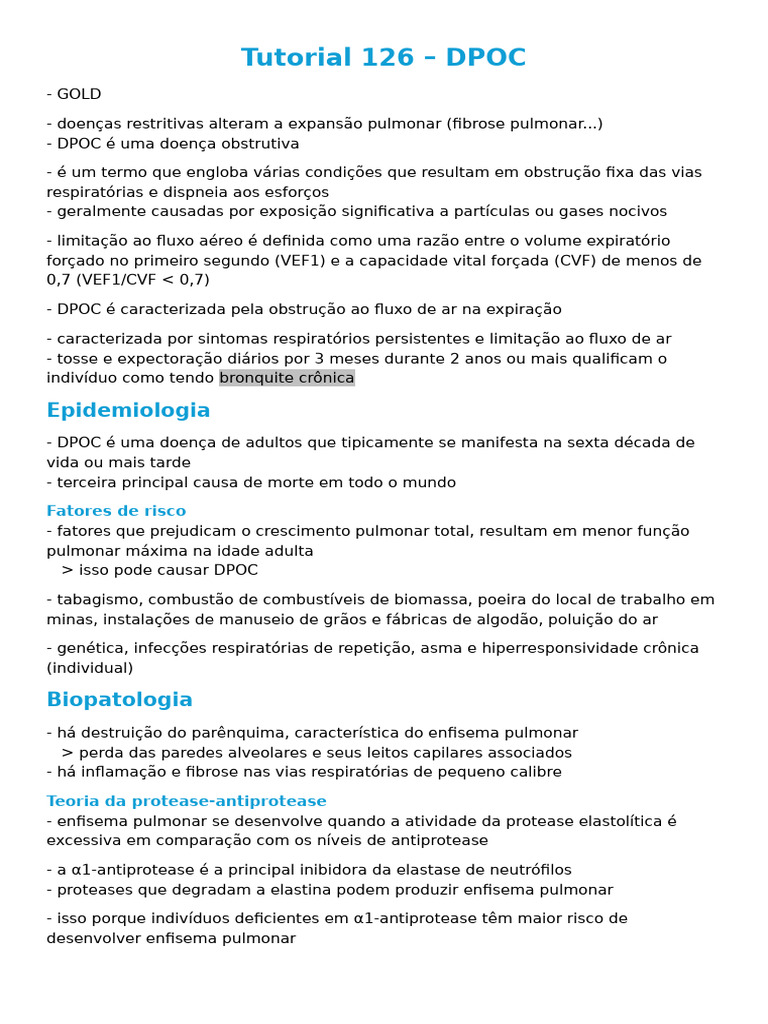 Tutorial 126 – DPOC

- GOLD

- doenças restritivas alteram a expansão pulmonar (fibrose pulmonar...)
- DPOC é uma doença obstrutiva

- é um termo que engloba várias condições que resultam em obstrução fixa das vias respiratórias e dispneia aos esforços
- geralmente causadas por exposição significativa a partículas ou gases nocivos

- limitação ao fluxo aéreo é definida como uma razão entre o volume expiratório forçado no primeiro segundo (VEF1) e a capacidade vital forçada (CVF) de menos de 0,7 (VEF1/CVF < 0,7)

- DPOC é caracterizada pela obstrução ao fluxo de ar na expiração

- caracterizada por sintomas respiratórios persistentes e limitação ao fluxo de ar
- tosse e expectoração diários por 3 meses durante 2 anos ou mais qualificam o indivíduo como tendo bronquite crônica

Epidemiologia

- DPOC é uma doença de adultos que tipicamente se manifesta na sexta década de vida ou mais tarde
- terceira principal causa de morte em todo o mundo

Fatores de risco
- fatores que prejudicam o crescimento pulmonar total, resultam em menor função pulmonar máxima na idade adulta
> isso pode causar DPOC

- tabagismo, combustão de combustíveis de biomassa, poeira do local de trabalho em minas, instalações de manuseio de grãos e fábricas de algodão, poluição do ar

- genética, infecções respiratórias de repetição, asma e hiperresponsividade crônica (individual)

Biopatologia

- há destruição do parênquima, característica do enfisema pulmonar
> perda das paredes alveolares e seus leitos capilares associados
- há inflamação e fibrose nas vias respiratórias de pequeno calibre

Teoria da protease-antiprotease
- enfisema pulmonar se desenvolve quando a atividade da protease elastolítica é excessiva em comparação com os níveis de antiprotease

- a α1-antiprotease é a principal inibidora da elastase de neutrófilos
- proteases que degradam a elastina podem produzir enfisema pulmonar

- isso porque indivíduos deficientes em α1-antiprotease têm maior risco de desenvolver enfisema pulmonar